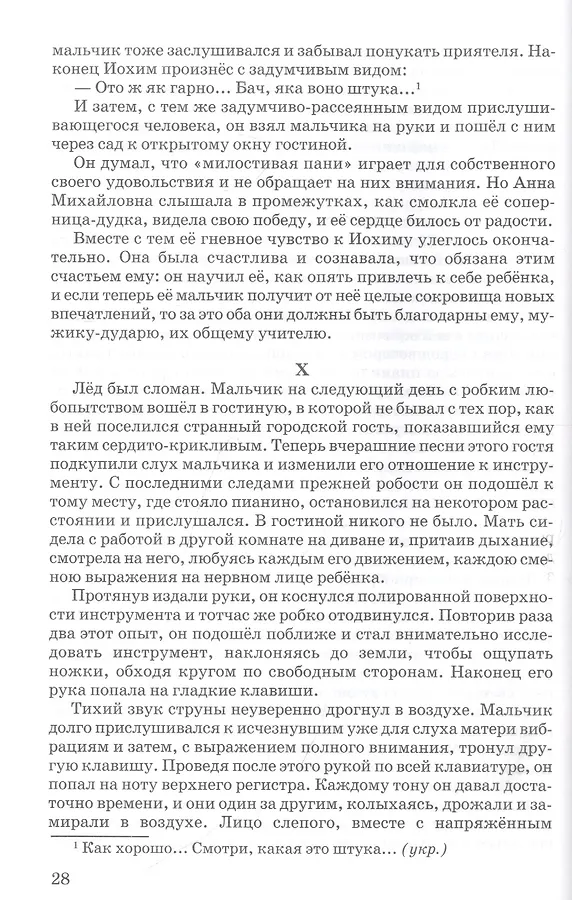 мальчик тоже заслушивался и забывал понукать приятеля. Наконец Иохим произнёс с задумчивым видом:

— Ото ж як гарно... Бач, яка воно штука...$^1$

И затем, с тем же задумчиво-рассеянным видом прислушивающегося человека, он взял мальчика на руки и пошёл с ним через сад к открытому окну гостиной.

Он думал, что «милостивая пани» играет для собственного своего удовольствия и не обращает на них внимания. Но Анна Михайловна слышала в промежутках, как смолкла её соперница-дудка, видела свою победу, и её сердце билось от радости.

Вместе с тем её гневное чувство к Иохиму улеглось окончательно. Она была счастлива и сознавала, что обязана этим счастьем ему: он научил её, как опять привлечь к себе ребёнка, и если теперь её мальчик получит от неё целые сокровища новых впечатлений, то за это оба они должны быть благодарны ему, мужику-дударю, их общему учителю.

X

Лёд был сломан. Мальчик на следующий день с робким любопытством вошёл в гостиную, в которой не бывал с тех пор, как в ней поселился странный городской гость, показавшийся ему таким сердито-крикливым. Теперь вчерашние песни этого гостя подкупили слух мальчика и изменили его отношение к инструменту. С последними следами прежней робости он подошёл к тому месту, где стояло пианино, остановился на некотором расстоянии и прислушался. В гостиной никого не было. Мать сидела с работой в другой комнате на диване и, притаив дыхание, смотрела на него, любуясь каждым его движением, каждою сменою выражения на нервном лице ребёнка.

Протянув издали руки, он коснулся полированной поверхности инструмента и тотчас же робко отодвинулся. Повторив раза два этот опыт, он подошёл поближе и стал внимательно исследовать инструмент, наклоняясь до земли, чтобы ощупать ножки, обходя кругом по свободным сторонам. Наконец его рука попала на гладкие клавиши.

Тихий звук струны неуверенно дрогнул в воздухе. Мальчик долго прислушивался к исчезнувшим уже для слуха матери вибрациям и затем, с выражением полного внимания, тронул другую клавишу. Проведя после этого рукой по всей клавиатуре, он попал на ноту верхнего регистра. Каждому тону он давал достаточно времени, и они один за другим, колыхаясь, дрожали и замирали в воздухе. Лицо слепого, вместе с напряжённым

$^1$ Как хорошо... Смотри, какая это штука... (укр.)

28